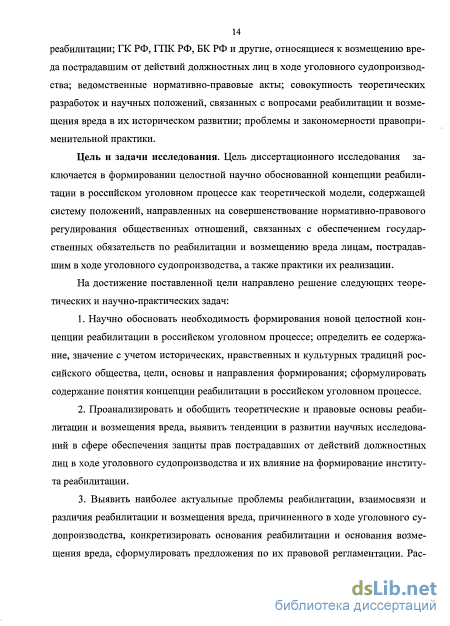 14

реабилитации; ГК РФ, ГПК РФ, БК РФ и другие, относящиеся к возмещению вреда пострадавшим от действий должностных лиц в ходе уголовного судопроизводства; ведомственные нормативно-правовые акты; совокупность теоретических разработок и научных положений, связанных с вопросами реабилитации и возмещения вреда в их историческом развитии; проблемы и закономерности правоприменительной практики.

**Цель и задачи исследования**. Цель диссертационного исследования заключается в формировании целостной научно обоснованной концепции реабилитации в российском уголовном процессе как теоретической модели, содержащей систему положений, направленных на совершенствование нормативно-правового регулирования общественных отношений, связанных с обеспечением государственных обязательств по реабилитации и возмещению вреда лицам, пострадавшим в ходе уголовного судопроизводства, а также практики их реализации.

На достижение поставленной цели направлено решение следующих теоретических и научно-практических задач:

1. Научно обосновать необходимость формирования новой целостной концепции реабилитации в российском уголовном процессе; определить ее содержание, значение с учетом исторических, нравственных и культурных традиций российского общества, цели, основы и направления формирования; сформулировать содержание понятия концепции реабилитации в российском уголовном процессе.

2. Проанализировать и обобщить теоретические и правовые основы реабилитации и возмещения вреда, выявить тенденции в развитии научных исследований в сфере обеспечения защиты прав пострадавших от действий должностных лиц в ходе уголовного судопроизводства и их влияние на формирование института реабилитации.

3. Выявить наиболее актуальные проблемы реабилитации, взаимосвязи и различия реабилитации и возмещения вреда, причиненного в ходе уголовного судопроизводства, конкретизировать основания реабилитации и основания возмещения вреда, сформулировать предложения по их правовой регламентации. Рас-

dsLib.net
библиотека диссертаций